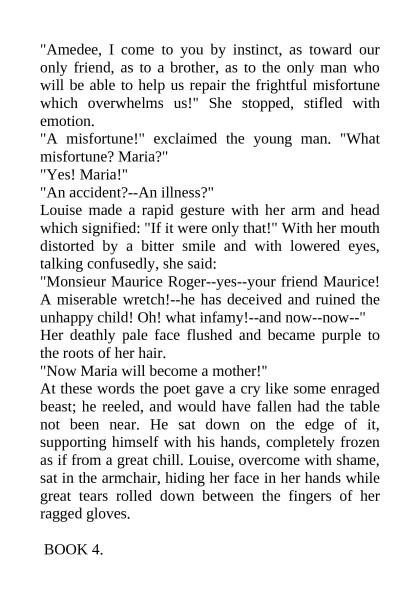 "Amedee, I come to you by instinct, as toward our only friend, as to a brother, as to the only man who will be able to help us repair the frightful misfortune which overwhelms us!" She stopped, stifled with emotion.
"A misfortune!" exclaimed the young man. "What misfortune? Maria?"
"Yes! Maria!"
"An accident?--An illness?"
Louise made a rapid gesture with her arm and head which signified: "If it were only that!" With her mouth distorted by a bitter smile and with lowered eyes, talking confusedly, she said:
"Monsieur Maurice Roger--yes--your friend Maurice! A miserable wretch!--he has deceived and ruined the unhappy child! Oh! what infamy!--and now--now--"
Her deathly pale face flushed and became purple to the roots of her hair.
"Now Maria will become a mother!"
At these words the poet gave a cry like some enraged beast; he reeled, and would have fallen had the table not been near. He sat down on the edge of it, supporting himself with his hands, completely frozen as if from a great chill. Louise, overcome with shame, sat in the armchair, hiding her face in her hands while great tears rolled down between the fingers of her ragged gloves.

BOOK 4.